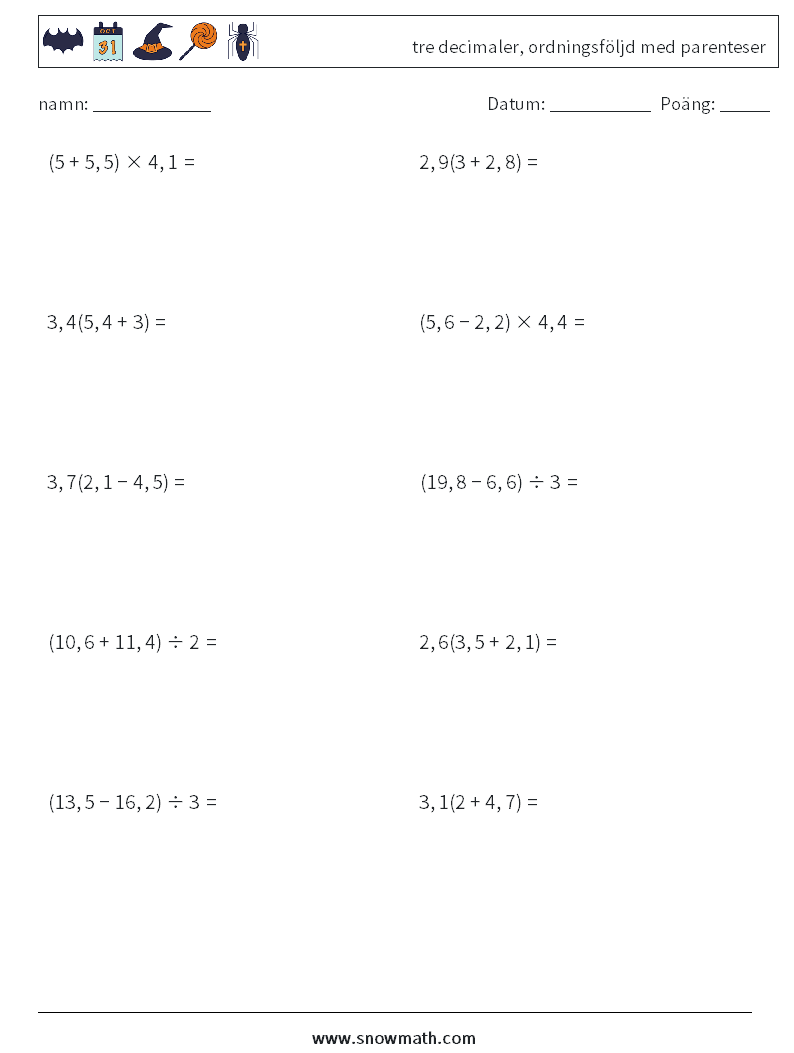 OCT 31

tre decimaler, ordningsföljd med parenteser

namn: ____________

Datum: __________ Poäng: _____

$(5 + 5,5) \times 4,1 =$

$2,9(3 + 2,8) =$

$3,4(5,4 + 3) =$

$(5,6 - 2,2) \times 4,4 =$

$3,7(2,1 - 4,5) =$

$(19,8 - 6,6) \div 3 =$

$(10,6 + 11,4) \div 2 =$

$2,6(3,5 + 2,1) =$

$(13,5 - 16,2) \div 3 =$

$3,1(2 + 4,7) =$

www.snowmath.com